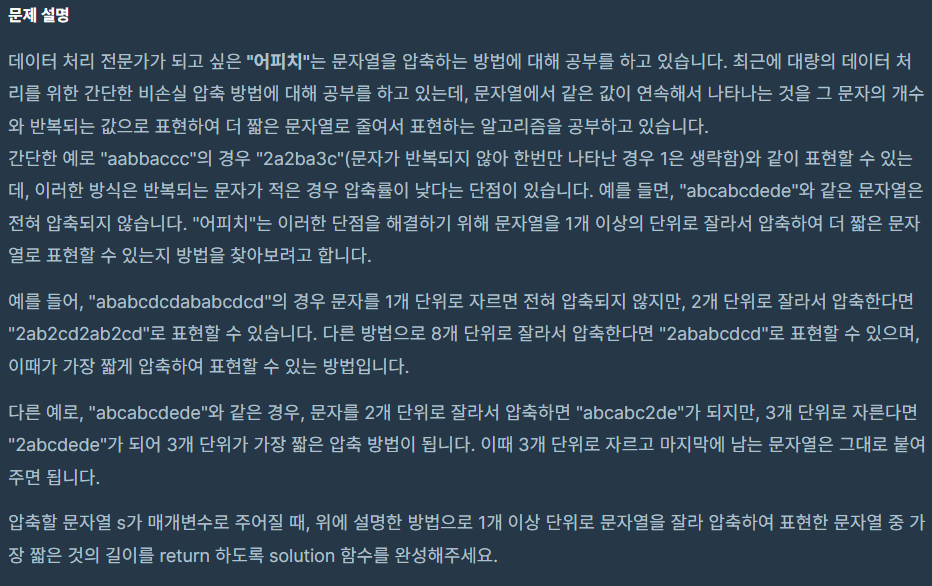 문제 설명

데이터 처리 전문가가 되고 싶은 "어피치"는 문자열을 압축하는 방법에 대해 공부를 하고 있습니다. 최근에 대량의 데이터 처리를 위한 간단한 비손실 압축 방법에 대해 공부를 하고 있는데, 문자열에서 같은 값이 연속해서 나타나는 것을 그 문자의 개수와 반복되는 값으로 표현하여 더 짧은 문자열로 줄여서 표현하는 알고리즘을 공부하고 있습니다.
간단한 예로 "aabbaccc"의 경우 "2a2ba3c"(문자가 반복되지 않아 한번만 나타난 경우 1은 생략함)와 같이 표현할 수 있는데, 이러한 방식은 반복되는 문자가 적은 경우 압축률이 낮다는 단점이 있습니다. 예를 들면, "abcabcdede"와 같은 문자열은 전혀 압축되지 않습니다. "어피치"는 이러한 단점을 해결하기 위해 문자열을 1개 이상의 단위로 잘라서 압축하여 더 짧은 문자열로 표현할 수 있는지 방법을 찾아보려고 합니다.

예를 들어, "ababcdcdababcdcd"의 경우 문자를 1개 단위로 자르면 전혀 압축되지 않지만, 2개 단위로 잘라서 압축한다면 "2ab2cd2ab2cd"로 표현할 수 있습니다. 다른 방법으로 8개 단위로 잘라서 압축한다면 "2ababcdcd"로 표현할 수 있으며, 이때가 가장 짧게 압축하여 표현할 수 있는 방법입니다.

다른 예로, "abcabcdede"와 같은 경우, 문자를 2개 단위로 잘라서 압축하면 "abcabc2de"가 되지만, 3개 단위로 자른다면 "2abcdede"가 되어 3개 단위가 가장 짧은 압축 방법이 됩니다. 이때 3개 단위로 자르고 마지막에 남는 문자열은 그대로 붙여주면 됩니다.

압축할 문자열 s가 매개변수로 주어질 때, 위에 설명한 방법으로 1개 이상 단위로 문자열을 잘라 압축하여 표현한 문자열 중 가장 짧은 것의 길이를 return 하도록 solution 함수를 완성해주세요.